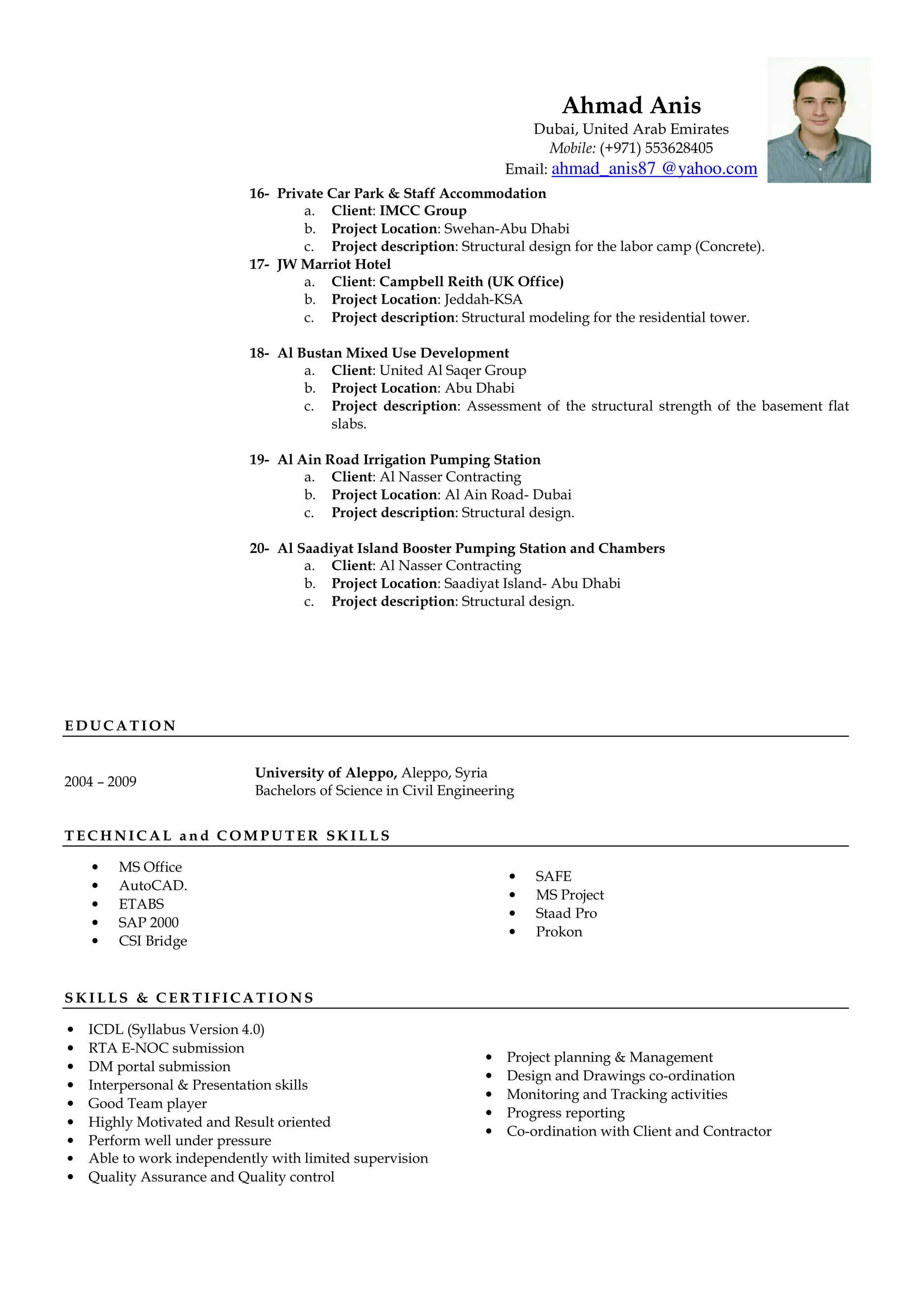 Ahmad Anis
Dubai, United Arab Emirates
Mobile: (+971) 553628405
Email: ahmad_anis87 @yahoo.com

16- Private Car Park & Staff Accommodation
a. Client: IMCC Group
b. Project Location: Swehan-Abu Dhabi
c. Project description: Structural design for the labor camp (Concrete).

17- JW Marriot Hotel
a. Client: Campbell Reith (UK Office)
b. Project Location: Jeddah-KSA
c. Project description: Structural modeling for the residential tower.

18- Al Bustan Mixed Use Development
a. Client: United Al Saqer Group
b. Project Location: Abu Dhabi
c. Project description: Assessment of the structural strength of the basement flat slabs.

19- Al Ain Road Irrigation Pumping Station
a. Client: Al Nasser Contracting
b. Project Location: Al Ain Road- Dubai
c. Project description: Structural design.

20- Al Saadiyat Island Booster Pumping Station and Chambers
a. Client: Al Nasser Contracting
b. Project Location: Saadiyat Island- Abu Dhabi
c. Project description: Structural design.

EDUCATION

2004 – 2009
University of Aleppo, Aleppo, Syria
Bachelors of Science in Civil Engineering

TECHNICAL and COMPUTER SKILLS

• MS Office
• AutoCAD.
• ETABS
• SAP 2000
• CSI Bridge

• SAFE
• MS Project
• Staad Pro
• Prokon

SKILLS & CERTIFICATIONS

• ICDL (Syllabus Version 4.0)
• RTA E-NOC submission
• DM portal submission
• Interpersonal & Presentation skills
• Good Team player
• Highly Motivated and Result oriented
• Perform well under pressure
• Able to work independently with limited supervision
• Quality Assurance and Quality control

• Project planning & Management
• Design and Drawings co-ordination
• Monitoring and Tracking activities
• Progress reporting
• Co-ordination with Client and Contractor